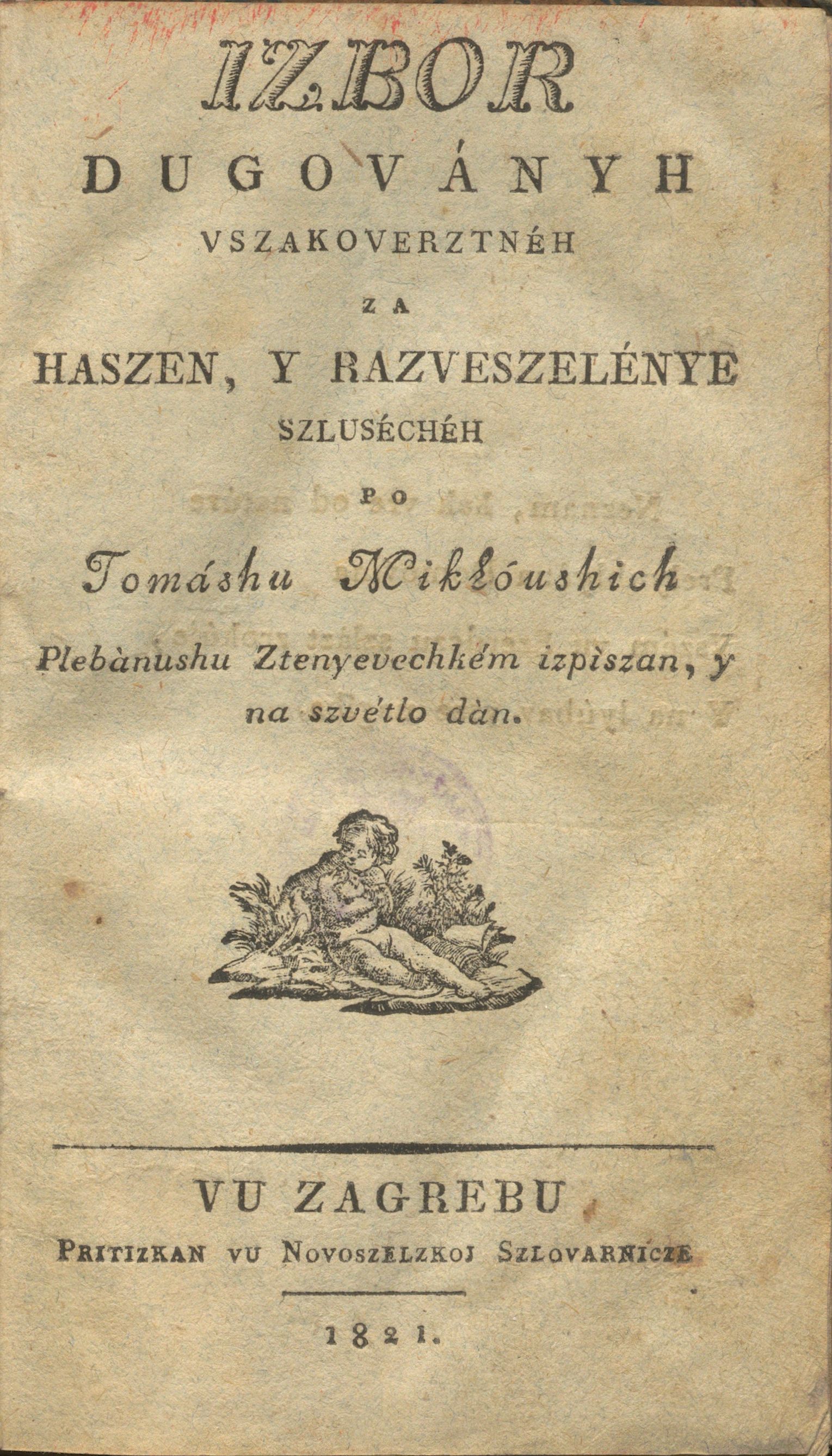 IZBOR
DUGOVÁNYH
VSZAKOVERZTNÉH
ZA
HASZEN, Y RAZVESZELÉNYE
SZLUSÉCHÉH
PO
Tomáshu Miklóushich
Plebànushu Ztenyevechkém izpìszan, y na szvétlo dàn.

VU ZAGREBU
PRITIZKAN VU NOVOSZELZKOJ SZLOVARNICZE

1821.